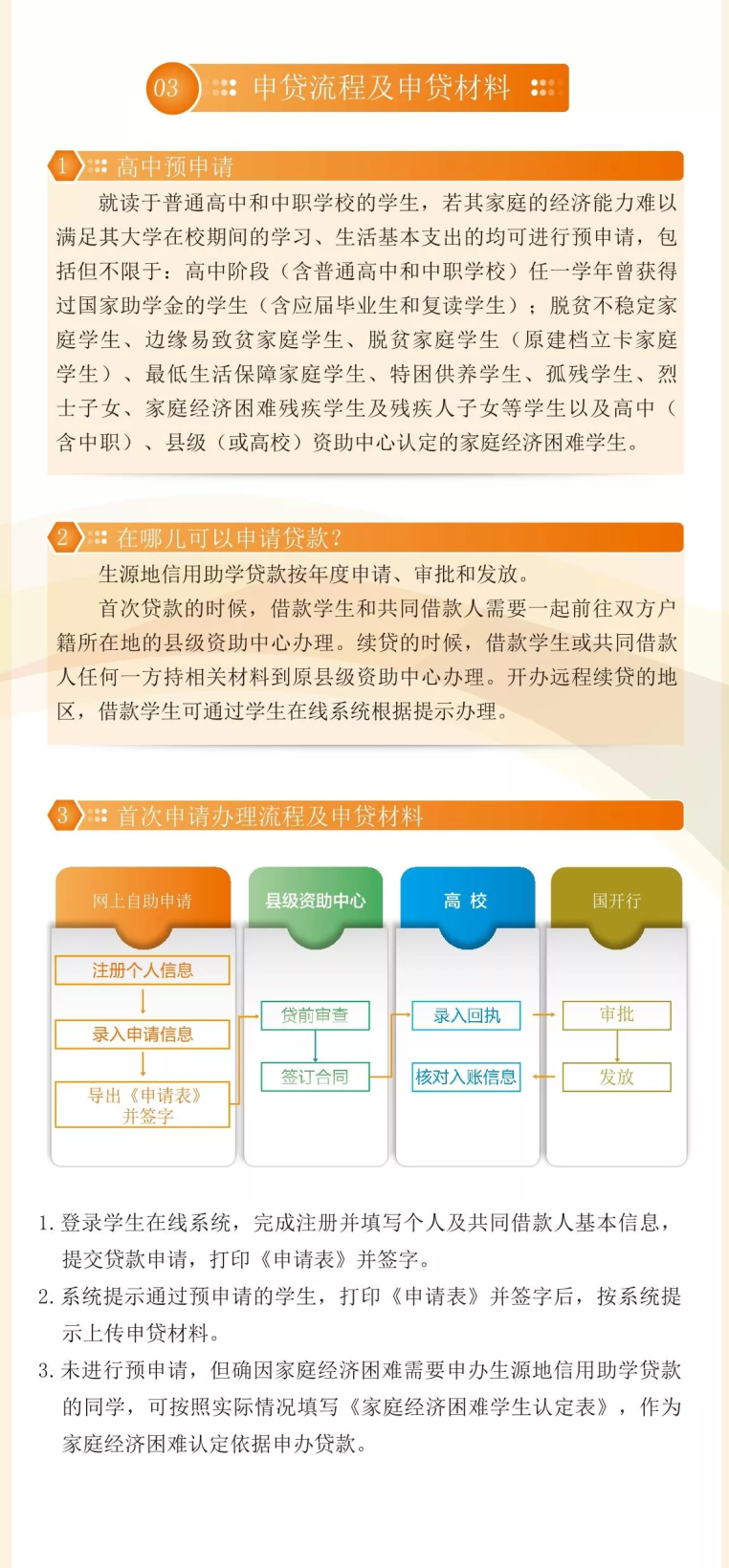 03 申贷流程及申贷材料

1 高中预申请

就读于普通高中和中职学校的学生，若其家庭的经济能力难以满足其大学在校期间的学习、生活基本支出的均可进行预申请，包括但不限于：高中阶段（含普通高中和中职学校）任一学年曾获得过国家助学金的学生（含应届毕业生和复读学生）；脱贫不稳定家庭学生、边缘易致贫家庭学生、脱贫家庭学生（原建档立卡家庭学生）、最低生活保障家庭学生、特困供养学生、孤残学生、烈士子女、家庭经济困难残疾学生及残疾人子女等学生以及高中（含中职）、县级（或高校）资助中心认定的家庭经济困难学生。

2 在哪儿可以申请贷款？

生源地信用助学贷款按年度申请、审批和发放。

首次贷款的时候，借款学生和共同借款人需要一起前往双方户籍所在地的县级资助中心办理。续贷的时候，借款学生或共同借款人任何一方持相关材料到原县级资助中心办理。开办远程续贷的地区，借款学生可通过学生在线系统根据提示办理。

3 首次申请办理流程及申贷材料

网上自助申请
注册个人信息
录入申请信息
导出《申请表》并签字

县级资助中心
贷前审查
签订合同

高 校
录入回执
核对入账信息

国开行
审批
发放

1. 登录学生在线系统，完成注册并填写个人及共同借款人基本信息，提交贷款申请，打印《申请表》并签字。
2. 系统提示通过预申请的学生，打印《申请表》并签字后，按系统提示上传申贷材料。
3. 未进行预申请，但确因家庭经济困难需要申办生源地信用助学贷款的同学，可按照实际情况填写《家庭经济困难学生认定表》，作为家庭经济困难认定依据申办贷款。